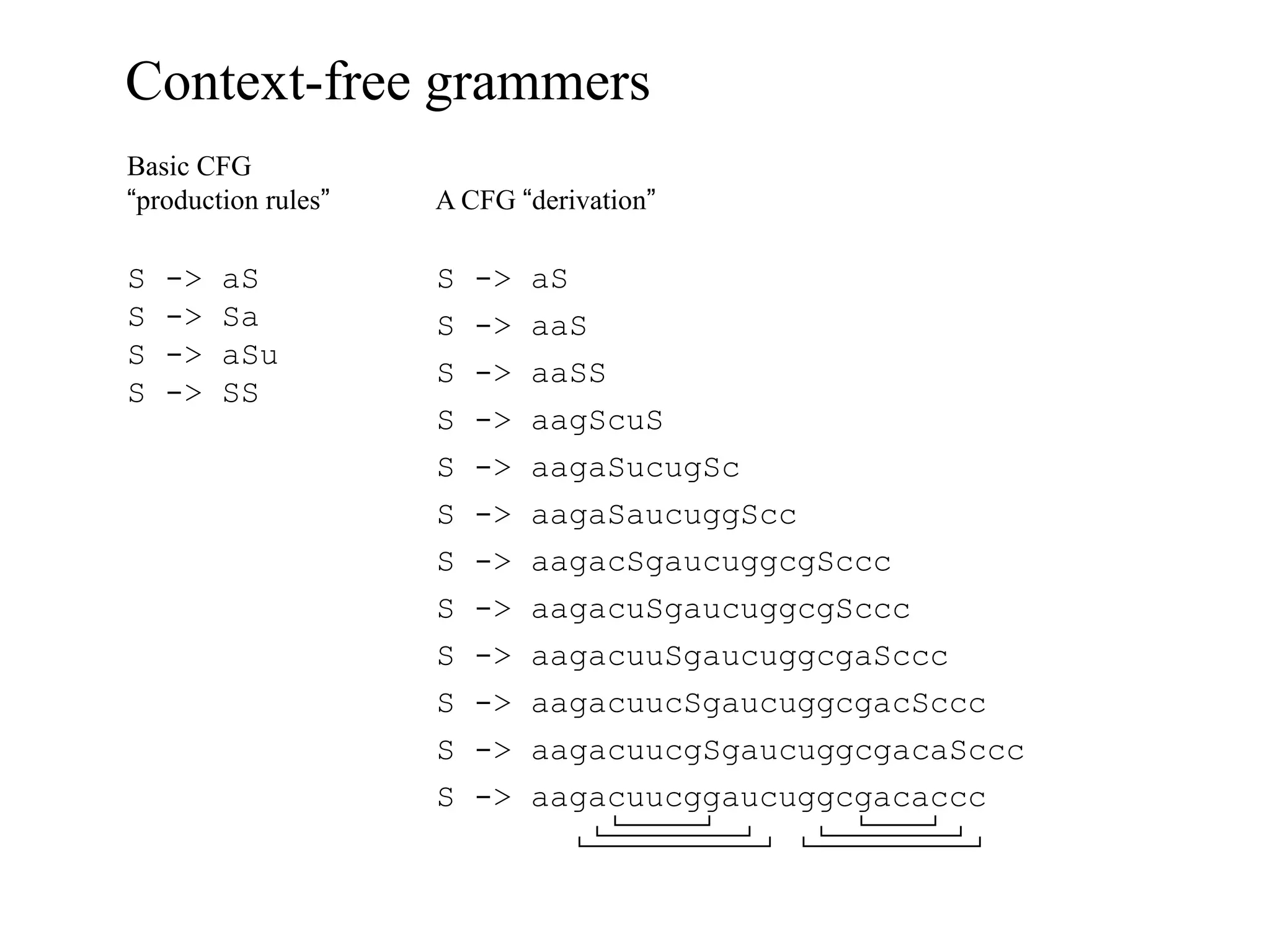 Context-free grammers

Basic CFG
“production rules”

S -> aS
S -> Sa
S -> aSu
S -> SS

A CFG “derivation”

S -> aS
S -> aaS
S -> aaSS
S -> aagScuS
S -> aagaSucugSc
S -> aagaSaucuggScc
S -> aagacSgaucuggcgSccc
S -> aagacuSgaucuggcgSccc
S -> aagacuuSgaucuggcgaSccc
S -> aagacuucSgaucuggcgacSccc
S -> aagacuucgSgaucuggcgacaSccc
S -> aagacuucggaucuggcgacaccc